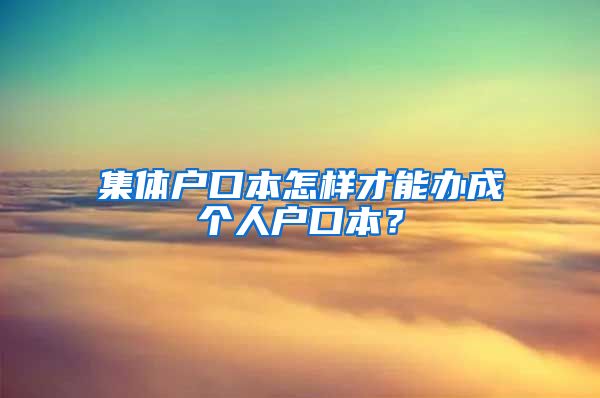 集体户口本怎样才能办成个人户口本？